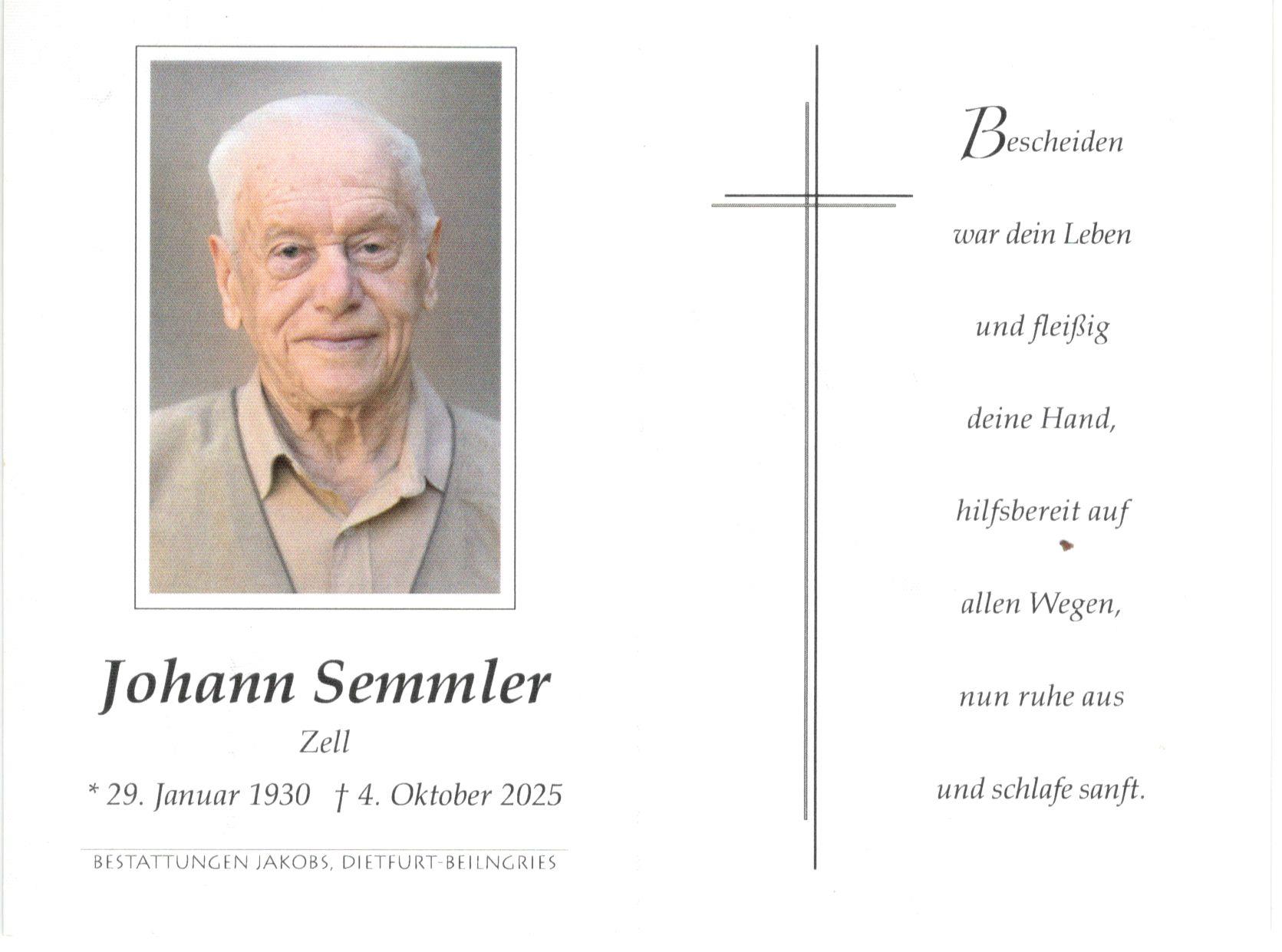 Johann Semmler

Zell

* 29. Januar 1930 † 4. Oktober 2025

BESTATTUNGEN JAKOBS, DIETFURT-BEILNGRIES

Bescheiden

war dein Leben

und fleißig

deine Hand,

hilfsbereit auf

allen Wegen,

nun ruhe aus

und schlafe sanft.